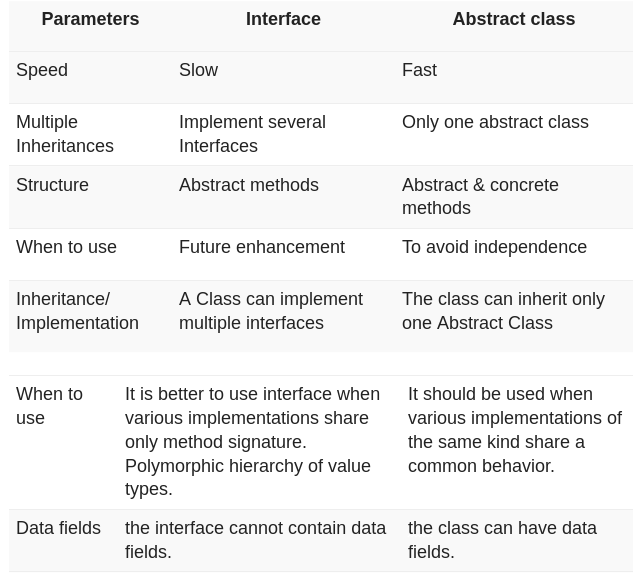 | Parameters | Interface | Abstract class |
|---|---|---|
| Speed | Slow | Fast |
| Multiple Inheritances | Implement several Interfaces | Only one abstract class |
| Structure | Abstract methods | Abstract & concrete methods |
| When to use | Future enhancement | To avoid independence |
| Inheritance/ Implementation | A Class can implement multiple interfaces | The class can inherit only one Abstract Class |

| | | |
|---|---|---|
| When to use | It is better to use interface when various implementations share only method signature. Polymorphic hierarchy of value types. | It should be used when various implementations of the same kind share a common behavior. |
| Data fields | the interface cannot contain data fields. | the class can have data fields. |